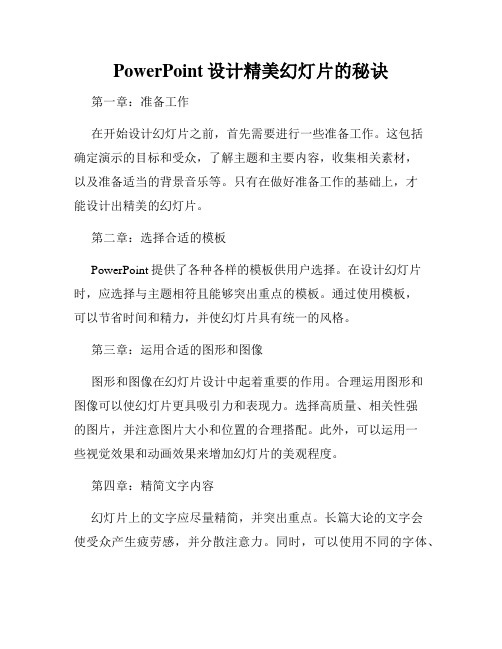 PowerPoint 设计精美幻灯片的秘诀

第一章：准备工作

在开始设计幻灯片之前，首先需要进行一些准备工作。这包括确定演示的目标和受众，了解主题和主要内容，收集相关素材，以及准备适当的背景音乐等。只有在做好准备工作的基础上，才能设计出精美的幻灯片。

第二章：选择合适的模板

PowerPoint 提供了各种各样的模板供用户选择。在设计幻灯片时，应选择与主题相符且能够突出重点的模板。通过使用模板，可以节省时间和精力，并使幻灯片具有统一的风格。

第三章：运用合适的图形和图像

图形和图像在幻灯片设计中起着重要的作用。合理运用图形和图像可以使幻灯片更具吸引力和表现力。选择高质量、相关性强的图片，并注意图片大小和位置的合理搭配。此外，可以运用一些视觉效果和动画效果来增加幻灯片的美观程度。

第四章：精简文字内容

幻灯片上的文字应尽量精简，并突出重点。长篇大论的文字会使受众产生疲劳感，并分散注意力。同时，可以使用不同的字体、